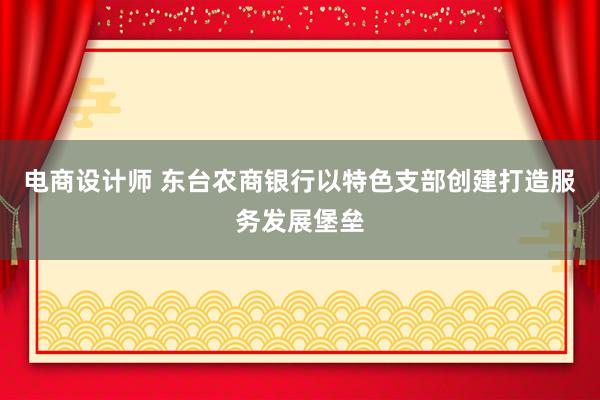 电商设计师 东台农商银行以特色支部创建打造服务发展堡垒